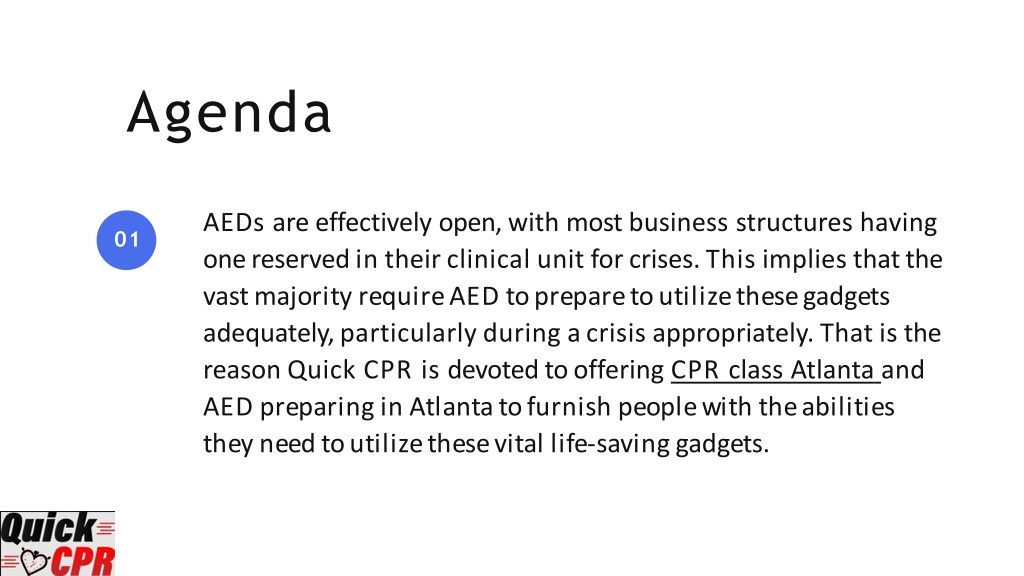 Agenda

01

AEDs are effectively open, with most business structures having one reserved in their clinical unit for crises. This implies that the vast majority require AED to prepare to utilize these gadgets adequately, particularly during a crisis appropriately. That is the reason Quick CPR is devoted to offering CPR class Atlanta and AED preparing in Atlanta to furnish people with the abilities they need to utilize these vital life-saving gadgets.

Quick CPR